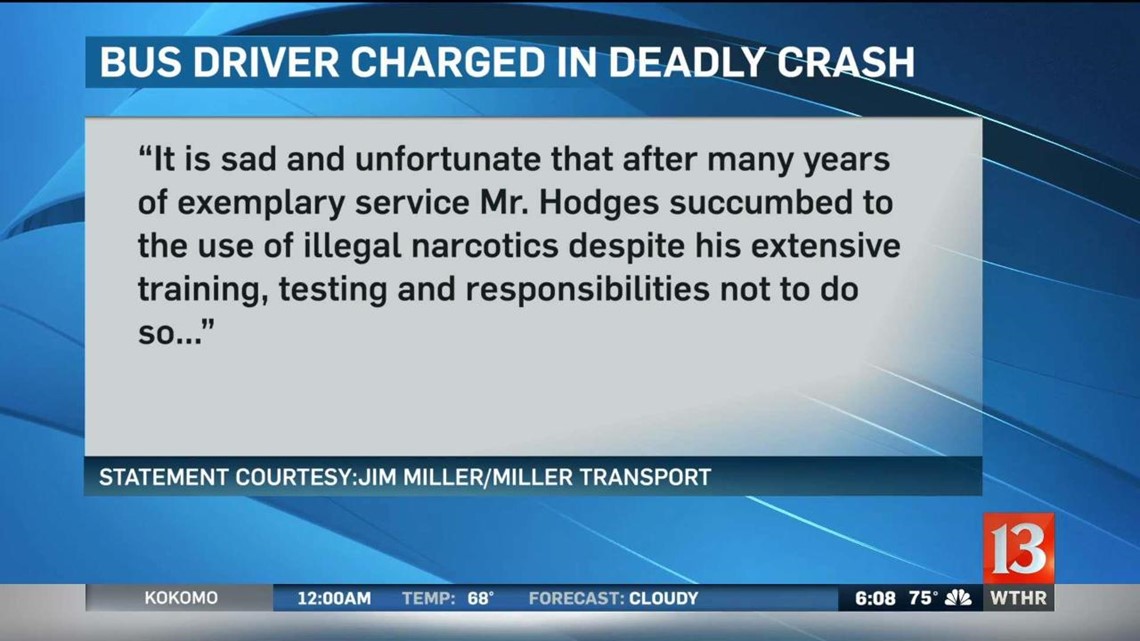 BUS DRIVER CHARGED IN DEADLY CRASH

“It is sad and unfortunate that after many years of exemplary service Mr. Hodges succumbed to the use of illegal narcotics despite his extensive training, testing and responsibilities not to do so...”

STATEMENT COURTESY:JIM MILLER/MILLER TRANSPORT

13

KOKOMO 12:00AM TEMP: 68° FORECAST: CLOUDY 6:08 75° WTHR